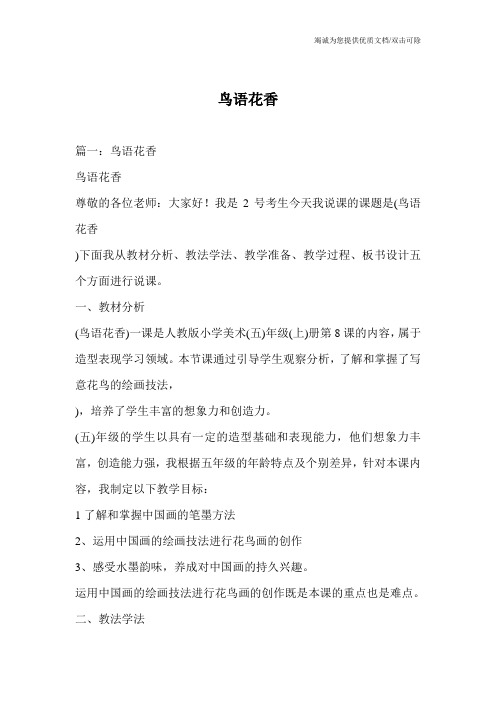 竭诚为您提供优质文档/双击可除

鸟语花香

篇一：鸟语花香

鸟语花香

尊敬的各位老师：大家好！我是 2 号考生今天我说课的课题是(鸟语花香

)下面我从教材分析、教法学法、教学准备、教学过程、板书设计五个方面进行说课。

一、教材分析

(鸟语花香)一课是人教版小学美术(五)年级(上)册第 8 课的内容，属于造型表现学习领域。本节课通过引导学生观察分析，了解和掌握了写意花鸟的绘画技法，

)，培养了学生丰富的想象力和创造力。

(五)年级的学生以具有一定的造型基础和表现能力，他们想象力丰富，创造能力强，我根据五年级的年龄特点及个别差异，针对本课内容，我制定以下教学目标：

1 了解和掌握中国画的笔墨方法

2、运用中国画的绘画技法进行花鸟画的创作

3、感受水墨韵味，养成对中国画的持久兴趣。

运用中国画的绘画技法进行花鸟画的创作既是本课的重点也是难点。

二、教法学法